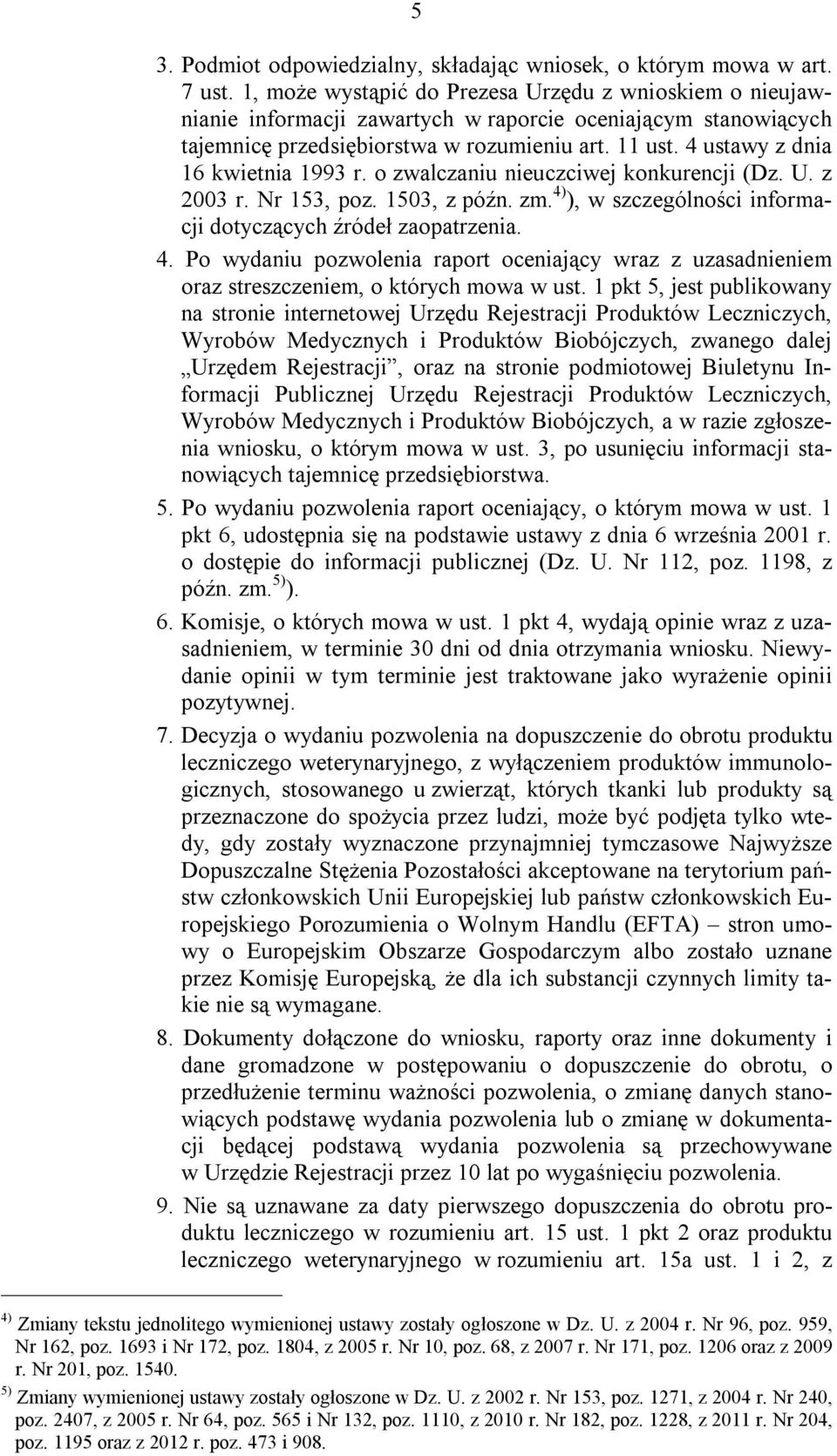 5

3. Podmiot odpowiedzialny, składając wniosek, o którym mowa w art. 7 ust. 1, może wystąpić do Prezesa Urzędu z wnioskiem o nieujawnianie informacji zawartych w raporcie oceniającym stanowiących tajemnicę przedsiębiorstwa w rozumieniu art. 11 ust. 4 ustawy z dnia 16 kwietnia 1993 r. o zwalczaniu nieuczciwej konkurencji (Dz. U. z 2003 r. Nr 153, poz. 1503, z późn. zm.$^{4)}$), w szczególności informacji dotyczących źródeł zaopatrzenia.

4. Po wydaniu pozwolenia raport oceniający wraz z uzasadnieniem oraz streszczeniem, o których mowa w ust. 1 pkt 5, jest publikowany na stronie internetowej Urzędu Rejestracji Produktów Leczniczych, Wyrobów Medycznych i Produktów Biobójczych, zwanego dalej „Urzędem Rejestracji”, oraz na stronie podmiotowej Biuletynu Informacji Publicznej Urzędu Rejestracji Produktów Leczniczych, Wyrobów Medycznych i Produktów Biobójczych, a w razie zgłoszenia wniosku, o którym mowa w ust. 3, po usunięciu informacji stanowiących tajemnicę przedsiębiorstwa.

5. Po wydaniu pozwolenia raport oceniający, o którym mowa w ust. 1 pkt 6, udostępnia się na podstawie ustawy z dnia 6 września 2001 r. o dostępie do informacji publicznej (Dz. U. Nr 112, poz. 1198, z późn. zm.$^{5)}$).

6. Komisje, o których mowa w ust. 1 pkt 4, wydają opinie wraz z uzasadnieniem, w terminie 30 dni od dnia otrzymania wniosku. Niewydanie opinii w tym terminie jest traktowane jako wyrażenie opinii pozytywnej.

7. Decyzja o wydaniu pozwolenia na dopuszczenie do obrotu produktu leczniczego weterynaryjnego, z wyłączeniem produktów immunologicznych, stosowanego u zwierząt, których tkanki lub produkty są przeznaczone do spożycia przez ludzi, może być podjęta tylko wtedy, gdy zostały wyznaczone przynajmniej tymczasowe Najwyższe Dopuszczalne Stężenia Pozostałości akceptowane na terytorium państw członkowskich Unii Europejskiej lub państw członkowskich Europejskiego Porozumienia o Wolnym Handlu (EFTA) – stron umowy o Europejskim Obszarze Gospodarczym albo zostało uznane przez Komisję Europejską, że dla ich substancji czynnych limity takie nie są wymagane.

8. Dokumenty dołączone do wniosku, raporty oraz inne dokumenty i dane gromadzone w postępowaniu o dopuszczenie do obrotu, o przedłużenie terminu ważności pozwolenia, o zmianę danych stanowiących podstawę wydania pozwolenia lub o zmianę w dokumentacji będącej podstawą wydania pozwolenia są przechowywane w Urzędzie Rejestracji przez 10 lat po wygaśnięciu pozwolenia.

9. Nie są uznawane za daty pierwszego dopuszczenia do obrotu produktu leczniczego w rozumieniu art. 15 ust. 1 pkt 2 oraz produktu leczniczego weterynaryjnego w rozumieniu art. 15a ust. 1 i 2, z

$^{4)}$ Zmiany tekstu jednolitego wymienionej ustawy zostały ogłoszone w Dz. U. z 2004 r. Nr 96, poz. 959, Nr 162, poz. 1693 i Nr 172, poz. 1804, z 2005 r. Nr 10, poz. 68, z 2007 r. Nr 171, poz. 1206 oraz z 2009 r. Nr 201, poz. 1540.

$^{5)}$ Zmiany wymienionej ustawy zostały ogłoszone w Dz. U. z 2002 r. Nr 153, poz. 1271, z 2004 r. Nr 240, poz. 2407, z 2005 r. Nr 64, poz. 565 i Nr 132, poz. 1110, z 2010 r. Nr 182, poz. 1228, z 2011 r. Nr 204, poz. 1195 oraz z 2012 r. poz. 473 i 908.